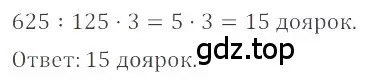 $625 : 125 \cdot 3 = 5 \cdot 3 = 15$ доярок.

gdz.top

Ответ: 15 доярок.